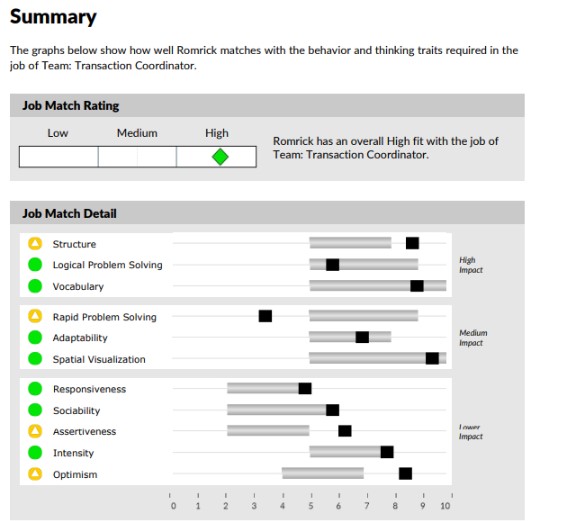 Summary

The graphs below show how well Romrick matches with the behavior and thinking traits required in the job of Team: Transaction Coordinator.

Job Match Rating

Low Medium High

Romrick has an overall High fit with the job of Team: Transaction Coordinator.

Job Match Detail

Structure
Logical Problem Solving
Vocabulary

High Impact

Rapid Problem Solving
Adaptability
Spatial Visualization

Medium Impact

Responsiveness
Sociability
Assertiveness
Intensity
Optimism

Lower Impact

0 1 2 3 4 5 6 7 8 9 10